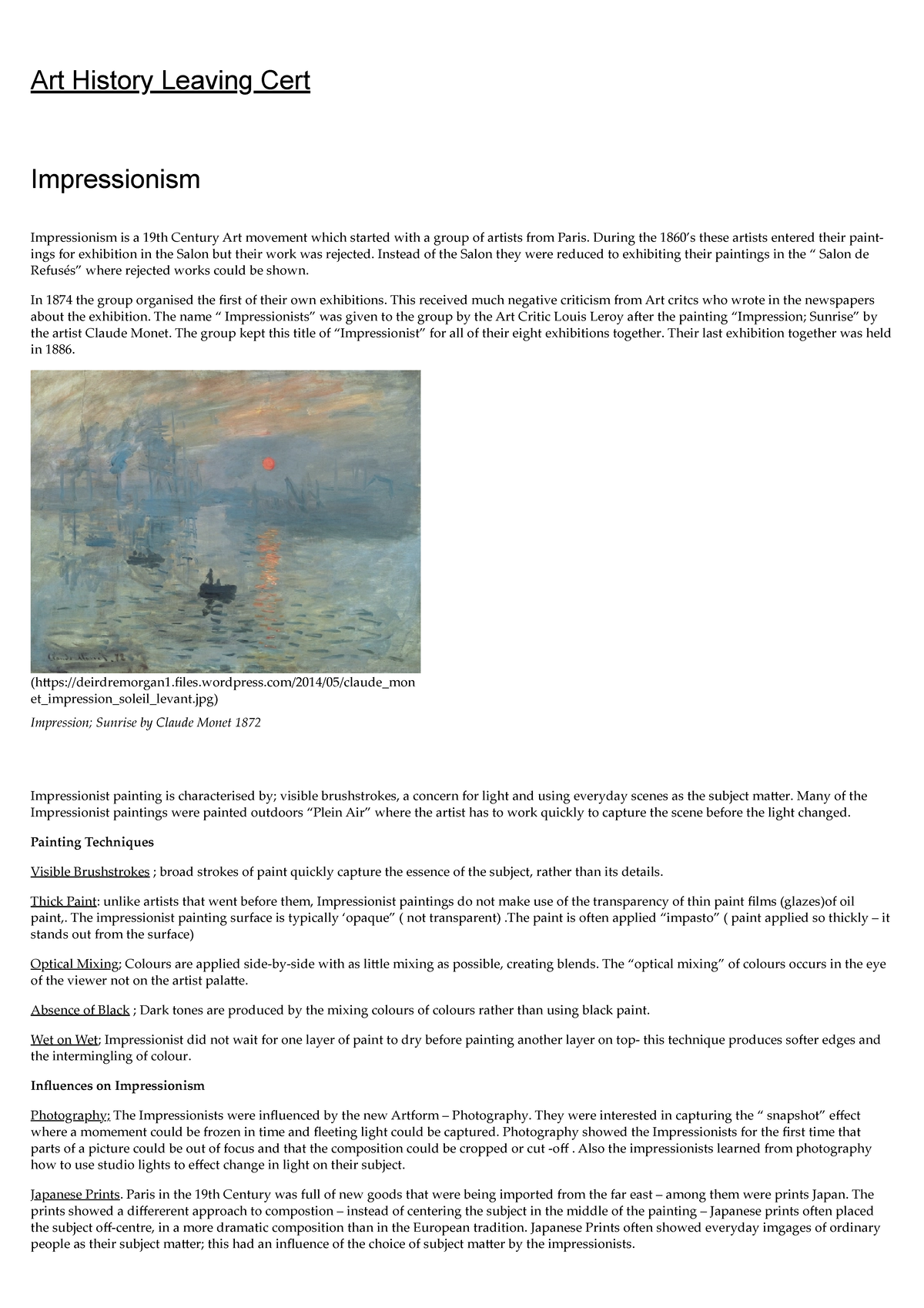 Art History Leaving Cert

Impressionism

Impressionism is a 19th Century Art movement which started with a group of artists from Paris. During the 1860's these artists entered their paintings for exhibition in the Salon but their work was rejected. Instead of the Salon they were reduced to exhibiting their paintings in the " Salon de Refusés" where rejected works could be shown.

In 1874 the group organised the first of their own exhibitions. This received much negative criticism from Art critcs who wrote in the newspapers about the exhibition. The name " Impressionists" was given to the group by the Art Critic Louis Leroy after the painting "Impression; Sunrise" by the artist Claude Monet. The group kept this title of "Impressionist" for all of their eight exhibitions together. Their last exhibition together was held in 1886.

(https://deirdremorgan1.files.wordpress.com/2014/05/claude_monet_impression_soleil_levant.jpg)

Impression; Sunrise by Claude Monet 1872

Impressionist painting is characterised by; visible brushstrokes, a concern for light and using everyday scenes as the subject matter. Many of the Impressionist paintings were painted outdoors "Plein Air" where the artist has to work quickly to capture the scene before the light changed.

Painting Techniques

Visible Brushstrokes ; broad strokes of paint quickly capture the essence of the subject, rather than its details.

Thick Paint: unlike artists that went before them, Impressionist paintings do not make use of the transparency of thin paint films (glazes)of oil paint,. The impressionist painting surface is typically 'opaque" ( not transparent) .The paint is often applied "impasto" ( paint applied so thickly – it stands out from the surface)

Optical Mixing; Colours are applied side-by-side with as little mixing as possible, creating blends. The "optical mixing" of colours occurs in the eye of the viewer not on the artist palatte.

Absence of Black ; Dark tones are produced by the mixing colours of colours rather than using black paint.

Wet on Wet; Impressionist did not wait for one layer of paint to dry before painting another layer on top- this technique produces softer edges and the intermingling of colour.

Influences on Impressionism

Photography; The Impressionists were influenced by the new Artform – Photography. They were interested in capturing the " snapshot" effect where a momement could be frozen in time and fleeting light could be captured. Photography showed the Impressionists for the first time that parts of a picture could be out of focus and that the composition could be cropped or cut -off . Also the impressionists learned from photography how to use studio lights to effect change in light on their subject.

Japanese Prints. Paris in the 19th Century was full of new goods that were being imported from the far east – among them were prints Japan. The prints showed a differerent approach to compostion – instead of centering the subject in the middle of the painting – Japanese prints often placed the subject off-centre, in a more dramatic composition than in the European tradition. Japanese Prints often showed everyday imgages of ordinary people as their subject matter; this had an influence of the choice of subject matter by the impressionists.